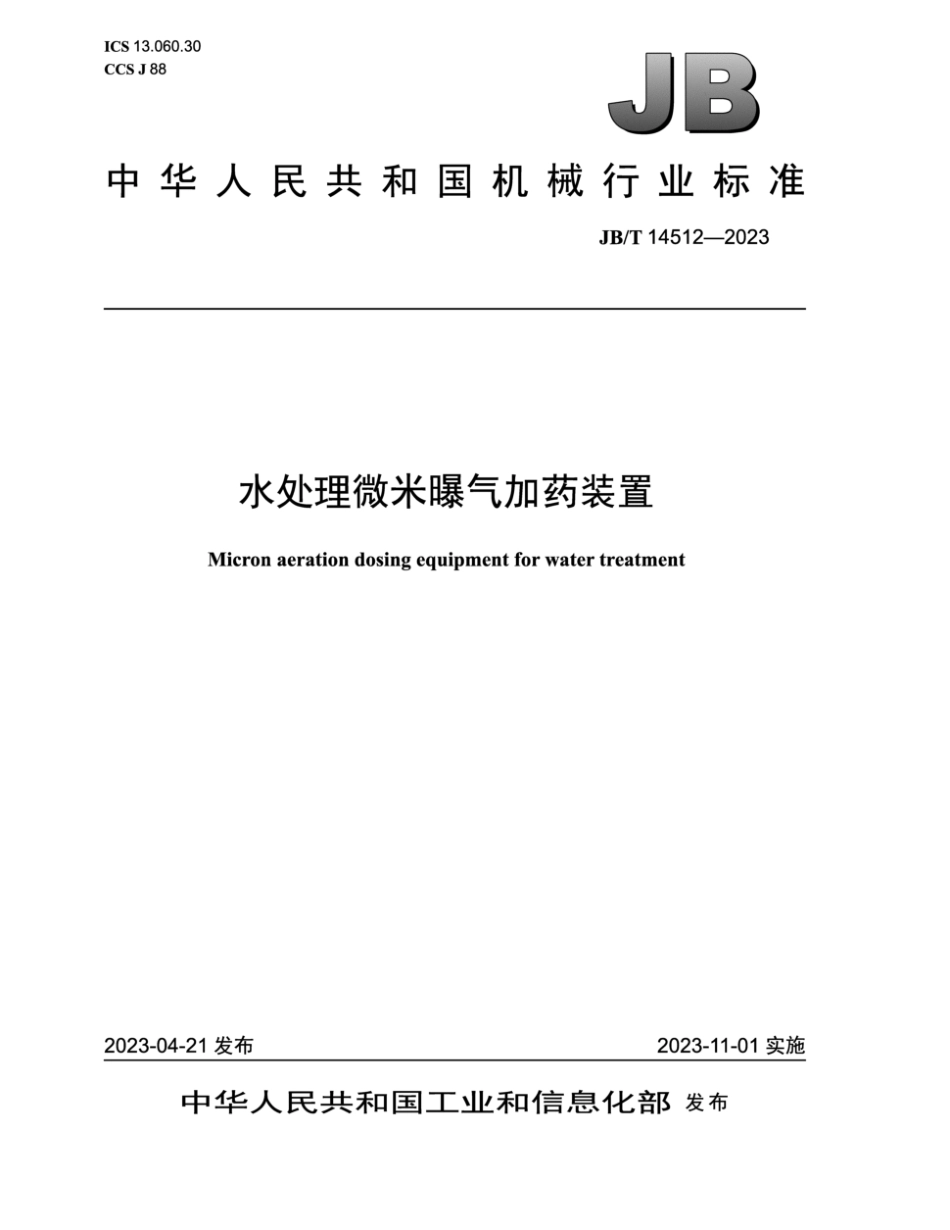 ICS 13.060.30
CCS J 88

JB

中华人民共和国机械行业标准

JB/T 14512—2023

水处理微米曝气加药装置

Micron aeration dosing equipment for water treatment

2023-04-21 发布

2023-11-01 实施

中华人民共和国工业和信息化部 发布